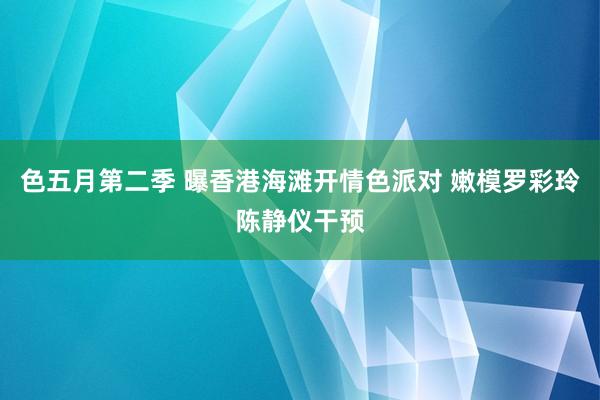 色五月第二季 曝香港海滩开情色派对 嫩模罗彩玲陈静仪干预